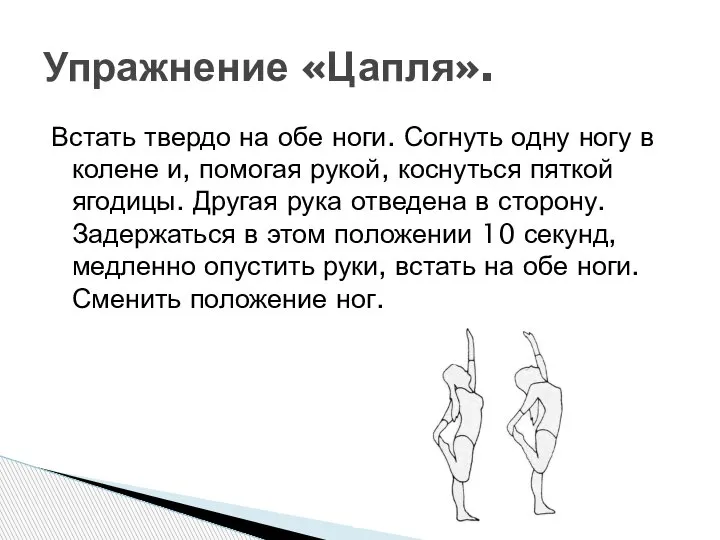 Упражнение «Цапля».

Встать твердо на обе ноги. Согнуть одну ногу в колене и, помогая рукой, коснуться пяткой ягодицы. Другая рука отведена в сторону. Задержаться в этом положении 10 секунд, медленно опустить руки, встать на обе ноги. Сменить положение ног.